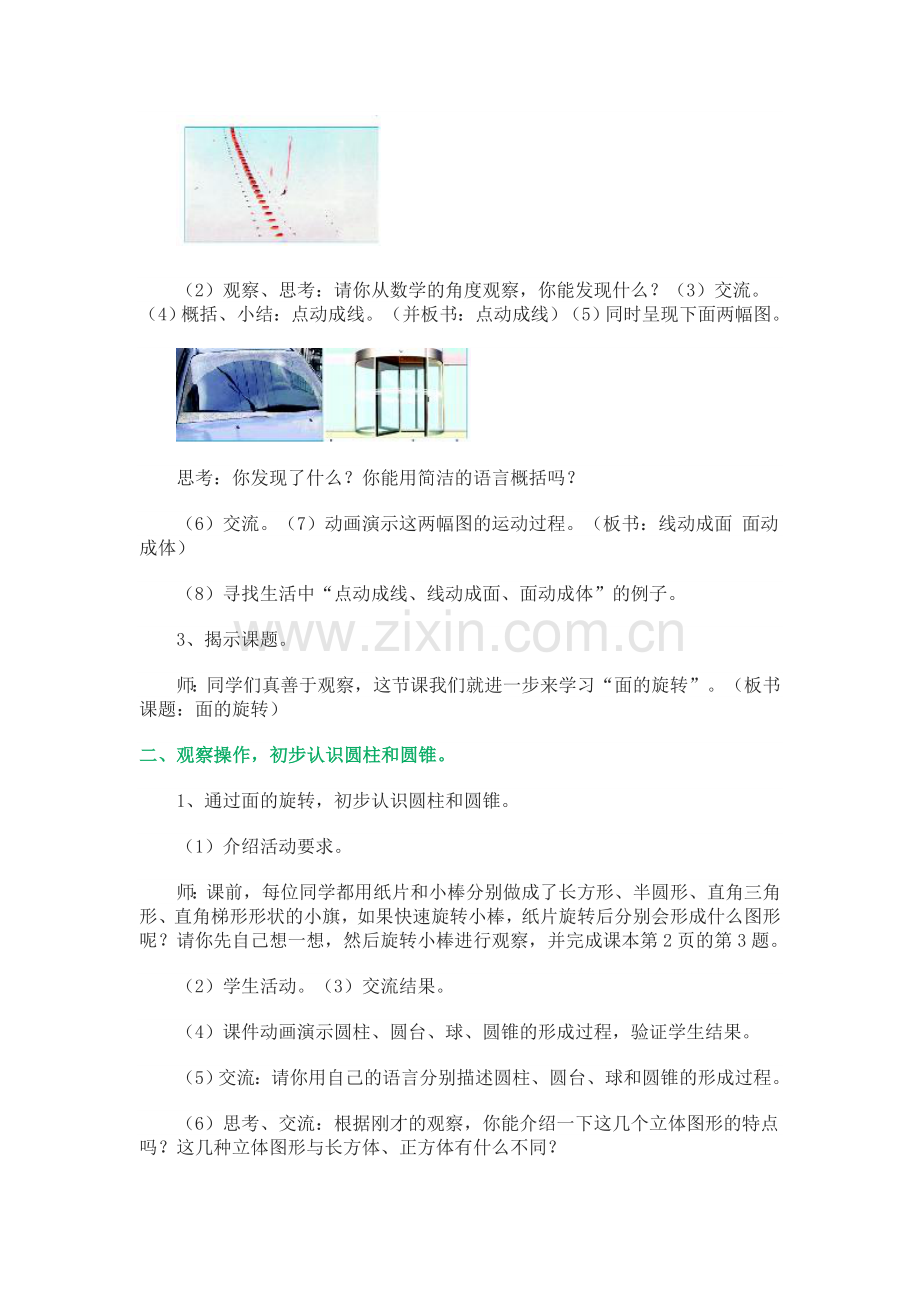 （2）观察、思考：请你从数学的角度观察，你能发现什么？（3）交流。（4）概括、小结：点动成线。（并板书：点动成线）（5）同时呈现下面两幅图。

思考：你发现了什么？你能用简洁的语言概括吗？

（6）交流。（7）动画演示这两幅图的运动过程。（板书：线动成面 面动成体）

（8）寻找生活中“点动成线、线动成面、面动成体”的例子。

3、揭示课题。

www.zixin.com.cn

师：同学们真善于观察，这节课我们就进一步来学习“面的旋转”。（板书课题：面的旋转）

二、观察操作，初步认识圆柱和圆锥。

1、通过面的旋转，初步认识圆柱和圆锥。

（1）介绍活动要求。

师：课前，每位同学都用纸片和小棒分别做成了长方形、半圆形、直角三角形、直角梯形形状的小旗，如果快速旋转小棒，纸片旋转后分别会形成什么图形呢？请你先自己想一想，然后旋转小棒进行观察，并完成课本第2页的第3题。

（2）学生活动。（3）交流结果。

（4）课件动画演示圆柱、圆台、球、圆锥的形成过程，验证学生结果。

（5）交流：请你用自己的语言分别描述圆柱、圆台、球和圆锥的形成过程。

（6）思考、交流：根据刚才的观察，你能介绍一下这几个立体图形的特点吗？这几种立体图形与长方体、正方体有什么不同？